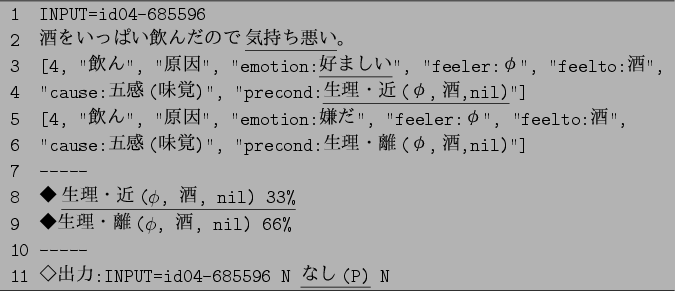 1 INPUT=id04-685596
2 酒をいっぱい飲んだので気持ち悪い。
3 [4, "飲ん", "原因", "emotion:好ましい", "feeler:$\phi$", "feelto:酒",
4 "cause:五感(味覚)", "precond:生理・近($\phi$, 酒,nil)"]
5 [4, "飲ん", "原因", "emotion:嫌だ", "feeler:$\phi$", "feelto:酒",
6 "cause:五感(味覚)", "precond:生理・離($\phi$, 酒,nil)"]
7 -----
8 ◆生理・近($\phi$, 酒, nil) 33%
9 ◆生理・離($\phi$, 酒, nil) 66%
10 -----
11 ◇出力:INPUT=id04-685596 N なし(P) N